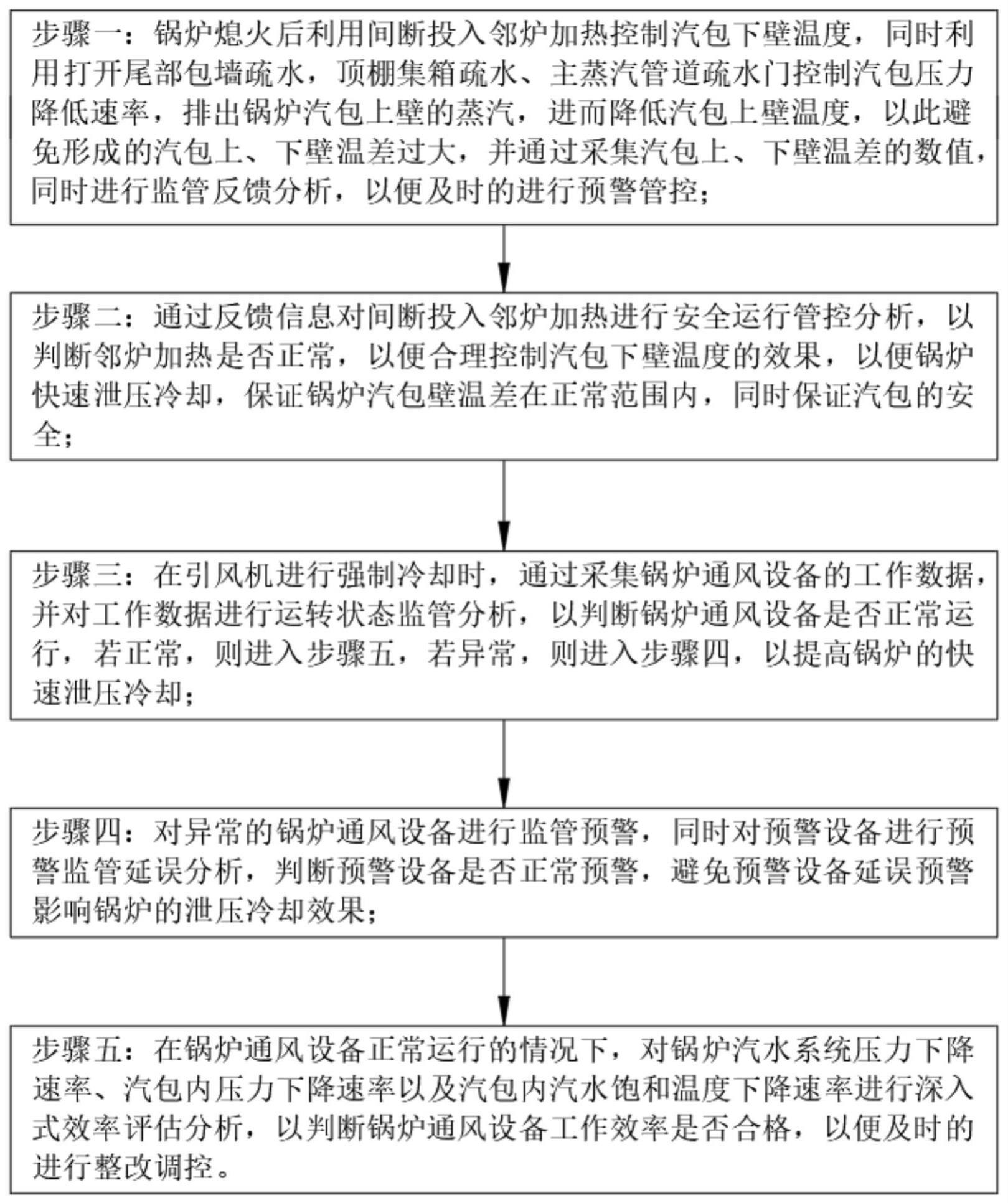 步骤一：锅炉熄火后利用间断投入邻炉加热控制汽包下壁温度，同时利用打开尾部包墙疏水，顶棚集箱疏水、主蒸汽管道疏水门控制汽包压力降低速率，排出锅炉汽包上壁的蒸汽，进而降低汽包上壁温度，以此避免形成的汽包上、下壁温差过大，并通过采集汽包上、下壁温差的数值，同时进行监管反馈分析，以便及时的进行预警管控；

步骤二：通过反馈信息对间断投入邻炉加热进行安全运行管控分析，以判断邻炉加热是否正常，以便合理控制汽包下壁温度的效果，以便锅炉快速泄压冷却，保证锅炉汽包壁温差在正常范围内，同时保证汽包的安全；

步骤三：在引风机进行强制冷却时，通过采集锅炉通风设备的工作数据，并对工作数据进行运转状态监管分析，以判断锅炉通风设备是否正常运行，若正常，则进入步骤五，若异常，则进入步骤四，以提高锅炉的快速泄压冷却；

步骤四：对异常的锅炉通风设备进行监管预警，同时对预警设备进行预警监管延误分析，判断预警设备是否正常预警，避免预警设备延误预警影响锅炉的泄压冷却效果；

步骤五：在锅炉通风设备正常运行的情况下，对锅炉汽水系统压力下降速率、汽包内压力下降速率以及汽包内汽水饱和温度下降速率进行深入式效率评估分析，以判断锅炉通风设备工作效率是否合格，以便及时的进行整改调控。